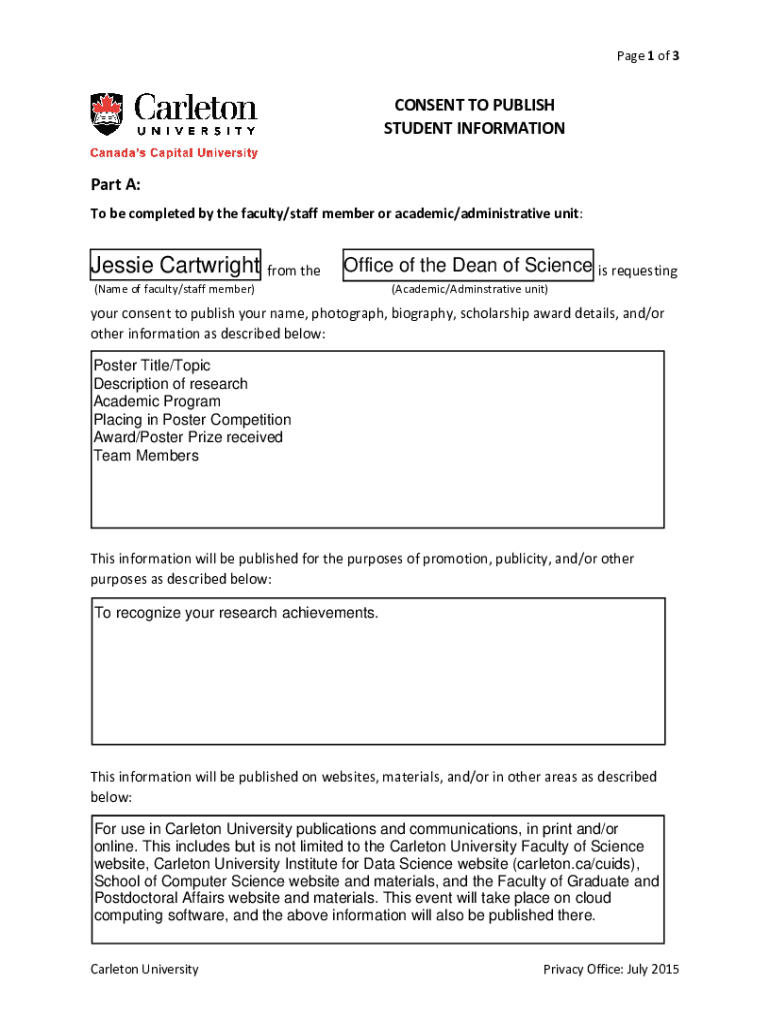 Page 1 of 3

Carleton UNIVERSITY
Canada's Capital University

CONSENT TO PUBLISH
STUDENT INFORMATION

Part A:

To be completed by the faculty/staff member or academic/administrative unit:

Jessie Cartwright from the Office of the Dean of Science is requesting
(Name of faculty/staff member) (Academic/Adminstrative unit)

your consent to publish your name, photograph, biography, scholarship award details, and/or other information as described below:

Poster Title/Topic
Description of research
Academic Program
Placing in Poster Competition
Award/Poster Prize received
Team Members

This information will be published for the purposes of promotion, publicity, and/or other purposes as described below:

To recognize your research achievements.

This information will be published on websites, materials, and/or in other areas as described below:

For use in Carleton University publications and communications, in print and/or online. This includes but is not limited to the Carleton University Faculty of Science website, Carleton University Institute for Data Science website (carleton.ca/cuids), School of Computer Science website and materials, and the Faculty of Graduate and Postdoctoral Affairs website and materials. This event will take place on cloud computing software, and the above information will also be published there.

Carleton University Privacy Office: July 2015